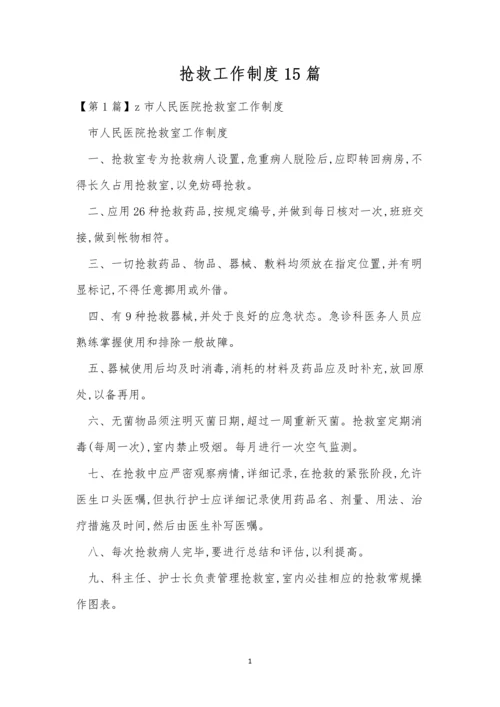 抢救工作制度15篇

【第1篇】z市人民医院抢救室工作制度

市人民医院抢救室工作制度

一、抢救室专为抢救病人设置,危重病人脱险后,应即转回病房,不得长久占用抢救室,以免妨碍抢救。

二、应用26种抢救药品,按规定编号,并做到每日核对一次,班班交接,做到帐物相符。

三、一切抢救药品、物品、器械、敷料均须放在指定位置,并有明显标记,不得任意挪用或外借。

四、有9种抢救器械,并处于良好的应急状态。急诊科医务人员应熟练掌握使用和排除一般故障。

五、器械使用后均及时消毒,消耗的材料及药品应及时补充,放回原处,以备再用。

六、无菌物品须注明灭菌日期,超过一周重新灭菌。抢救室定期消毒(每周一次),室内禁止吸烟。每月进行一次空气监测。

七、在抢救中应严密观察病情,详细记录,在抢救的紧张阶段,允许医生口头医嘱,但执行护士应详细记录使用药品名、剂量、用法、治疗措施及时间,然后由医生补写医嘱。

八、每次抢救病人完毕,要进行总结和评估,以利提高。

九、科主任、护士长负责管理抢救室,室内必挂相应的抢救常规操作图表。

1